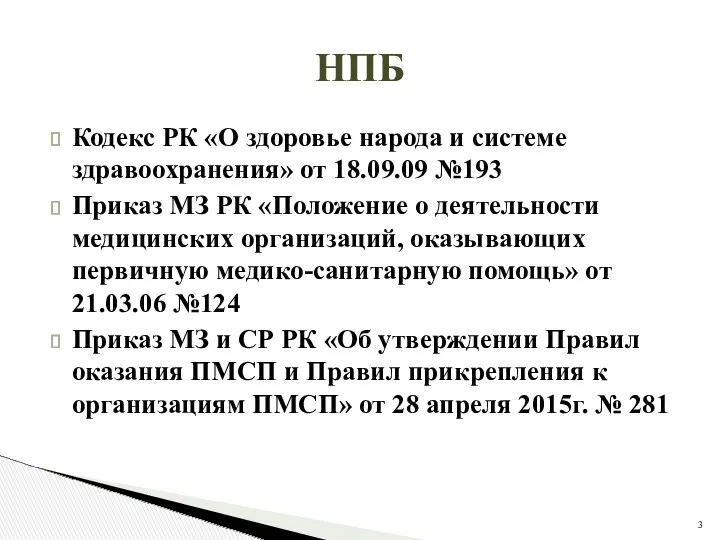 НПБ

Кодекс РК «О здоровье народа и системе здравоохранения» от 18.09.09 №193

Приказ МЗ РК «Положение о деятельности медицинских организаций, оказывающих первичную медико-санитарную помощь» от 21.03.06 №124

Приказ МЗ и СР РК «Об утверждении Правил оказания ПМСП и Правил прикрепления к организациям ПМСП» от 28 апреля 2015г. № 281

3